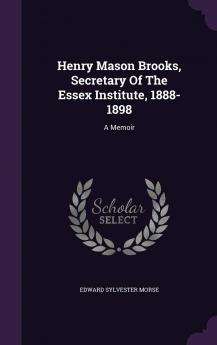 Henry Mason Brooks, Secretary Of The Essex Institute, 1888-1898

A Memoir

Scholar SELECT

EDWARD SYLVESTER MORSE